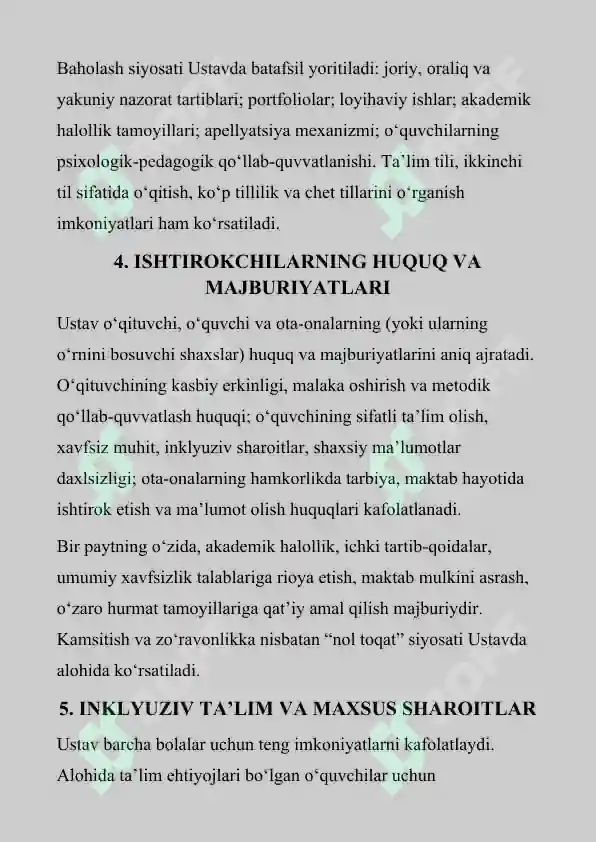 Baholash siyosati Ustavda batafsil yoritiladi: joriy, oraliq va yakuniy nazorat tartiblari; portfoliolar; loyihaviy ishlar; akademik halollik tamoyillari; apellyatsiya mexanizmi; o'quvchilarning psixologik-pedagogik qo'llab-quvvatlanishi. Ta'lim tili, ikkinchi til sifatida o'qitish, ko'p tillilik va chet tillarini o'rganish imkoniyatlari ham ko'rsatiladi.

4. ISHTIROKCHILARNING HUQUQ VA MAJBURIYATLARI

Ustav o'qituvchi, o'quvchi va ota-onalarning (yoki ularning o'rnini bosuvchi shaxslar) huquq va majburiyatlarini aniq ajratadi. O'qituvchining kasbiy erkinligi, malaka oshirish va metodik qo'llab-quvvatlash huquqi; o'quvchining sifatli ta'lim olish, xavfsiz muhit, inklyuziv sharoitlar, shaxsiy ma'lumotlar daxlsizligi; ota-onalarning hamkorlikda tarbiya, maktab hayotida ishtirok etish va ma'lumot olish huquqlari kafolatlanadi.

Bir paytning o'zida, akademik halollik, ichki tartib-qoidalar, umumiy xavfsizlik talablariga rioya etish, maktab mulkini asrash, o'zaro hurmat tamoyillariga qat'iy amal qilish majburiydir. Kamsitish va zo'ravonlikka nisbatan "nol toqat" siyosati Ustavda alohida ko'rsatiladi.

5. INKLYUZIV TA'LIM VA MAXSUS SHAROITLAR

Ustav barcha bolalar uchun teng imkoniyatlarni kafolatlaydi. Alohida ta'lim ehtiyojlari bo'lgan o'quvchilar uchun